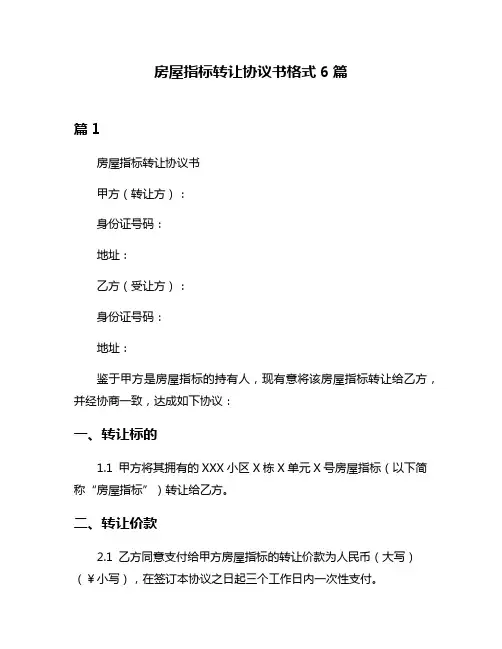 房屋指标转让协议书格式 6 篇

篇 1

房屋指标转让协议书

甲方（转让方）：

身份证号码：

地址：

乙方（受让方）：

身份证号码：

地址：

鉴于甲方是房屋指标的持有人，现有意将该房屋指标转让给乙方，并经协商一致，达成如下协议：

一、转让标的

1.1 甲方将其拥有的 XXX 小区 X 栋 X 单元 X 号房屋指标（以下简称“房屋指标”）转让给乙方。

二、转让价款

2.1 乙方同意支付给甲方房屋指标的转让价款为人民币（大写）（¥小写），在签订本协议之日起三个工作日内一次性支付。